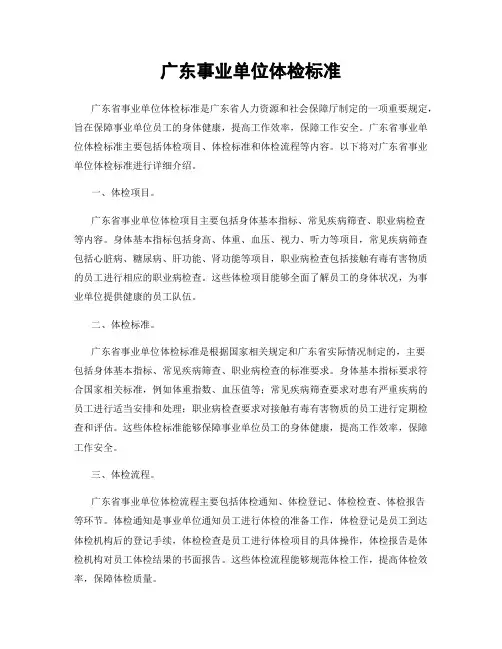 广东事业单位体检标准

广东省事业单位体检标准是广东省人力资源和社会保障厅制定的一项重要规定，旨在保障事业单位员工的身体健康，提高工作效率，保障工作安全。广东省事业单位体检标准主要包括体检项目、体检标准和体检流程等内容。以下将对广东省事业单位体检标准进行详细介绍。

一、体检项目。

广东省事业单位体检项目主要包括身体基本指标、常见疾病筛查、职业病检查等内容。身体基本指标包括身高、体重、血压、视力、听力等项目，常见疾病筛查包括心脏病、糖尿病、肝功能、肾功能等项目，职业病检查包括接触有毒有害物质的员工进行相应的职业病检查。这些体检项目能够全面了解员工的身体状况，为事业单位提供健康的员工队伍。

二、体检标准。

广东省事业单位体检标准是根据国家相关规定和广东省实际情况制定的，主要包括身体基本指标、常见疾病筛查、职业病检查的标准要求。身体基本指标要求符合国家相关标准，例如体重指数、血压值等；常见疾病筛查要求对患有严重疾病的员工进行适当安排和处理；职业病检查要求对接触有毒有害物质的员工进行定期检查和评估。这些体检标准能够保障事业单位员工的身体健康，提高工作效率，保障工作安全。

三、体检流程。

广东省事业单位体检流程主要包括体检通知、体检登记、体检检查、体检报告等环节。体检通知是事业单位通知员工进行体检的准备工作，体检登记是员工到达体检机构后的登记手续，体检检查是员工进行体检项目的具体操作，体检报告是体检机构对员工体检结果的书面报告。这些体检流程能够规范体检工作，提高体检效率，保障体检质量。